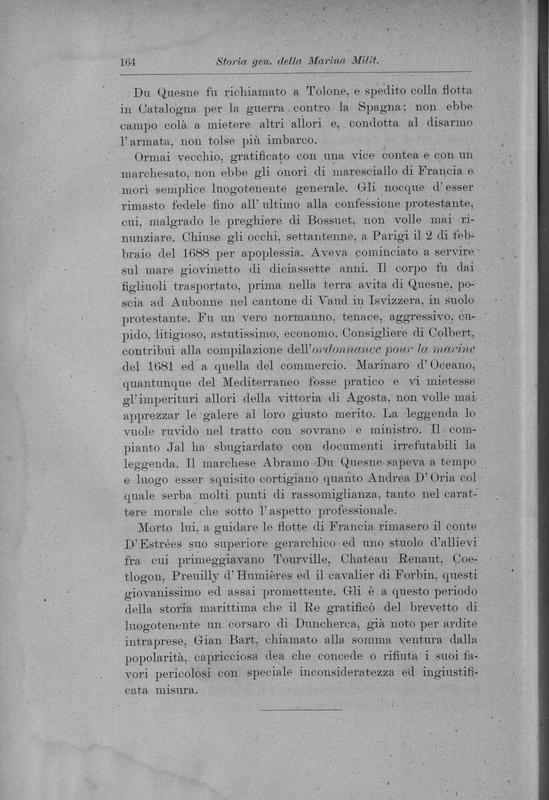 164 Storia gen. della Marina Milit.

Du Quesne fu richiamato a Tolone, e spedito colla flotta in Catalogna per la guerra contro la Spagna; non ebbe campo colà a mietere altri allori e, condotta al disarmo l'armata, non tolse più imbarco.

Ormai vecchio, gratificato con una vice contea e con un marchesato, non ebbe gli onori di maresciallo di Francia e morì semplice luogotenente generale. Gli nocque d'esser rimasto fedele fino all'ultimo alla confessione protestante, cui, malgrado le preghiere di Bossuet, non volle mai rinunziare. Chiuse gli occhi, settantenne, a Parigi il 2 di febbraio del 1688 per apoplessia. Aveva cominciato a servire sul mare giovinetto di diciassette anni. Il corpo fu dai figliuoli trasportato, prima nella terra avita di Quesne, poscia ad Aubonne nel cantone di Vaud in Isvizzera, in suolo protestante. Fu un vero normanno, tenace, aggressivo, cupido, litigioso, astutissimo, economo. Consigliere di Colbert, contribuì alla compilazione dell'ordonnance pour la marine del 1681 ed a quella del commercio. Marinaro d'Oceano, quantunque del Mediterraneo fosse pratico e vi mietesse gl'imperituri allori della vittoria di Agosta, non volle mai apprezzar le galere al loro giusto merito. La leggenda lo vuole ruvido nel tratto con sovrano e ministro. Il compianto Jal ha sbugiardato con documenti irrefutabili la leggenda. Il marchese Abramo Du Quesne sapeva a tempo e luogo esser squisito cortigiano quanto Andrea D'Oria col quale serba molti punti di rassomiglianza, tanto nel carattere morale che sotto l'aspetto professionale.

Morto lui, a guidare le flotte di Francia rimasero il conte D'Estrées suo superiore gerarchico ed uno stuolo d'allievi fra cui primeggiavano Tourville, Chateau Renaut, Coetlogon, Preuilly d'Humières ed il cavalier di Forbin, questi giovanissimo ed assai promettente. Gli è a questo periodo della storia marittima che il Re gratificò del brevetto di luogotenente un corsaro di Duncherca, già noto per ardite intraprese, Gian Bart, chiamato alla somma ventura dalla popolarità, capricciosa dea che concede o rifiuta i suoi favori pericolosi con speciale inconsideratezza ed ingiustificata misura.